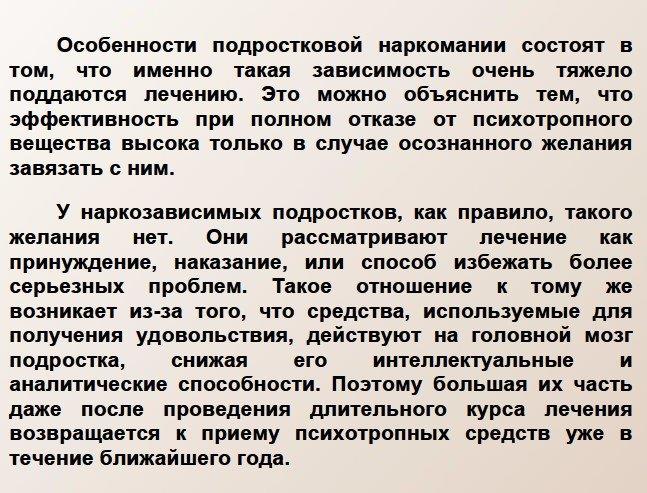 Особенности подростковой наркомании состоят в том, что именно такая зависимость очень тяжело поддаются лечению. Это можно объяснить тем, что эффективность при полном отказе от психотропного вещества высока только в случае осознанного желания завязать с ним.

У наркозависимых подростков, как правило, такого желания нет. Они рассматривают лечение как принуждение, наказание, или способ избежать более серьезных проблем. Такое отношение к тому же возникает из-за того, что средства, используемые для получения удовольствия, действуют на головной мозг подростка, снижая его интеллектуальные и аналитические способности. Поэтому большая их часть даже после проведения длительного курса лечения возвращается к приему психотропных средств уже в течение ближайшего года.